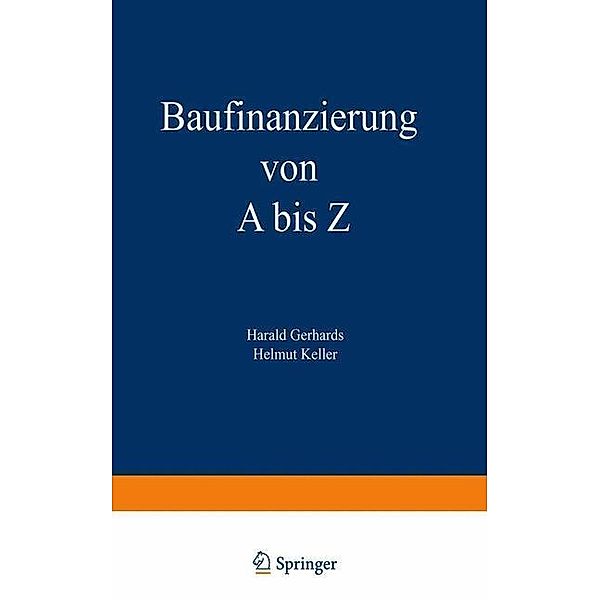 Baufinanzierung von A bis Z

Harald Gerhards
Helmut Keller

Springer